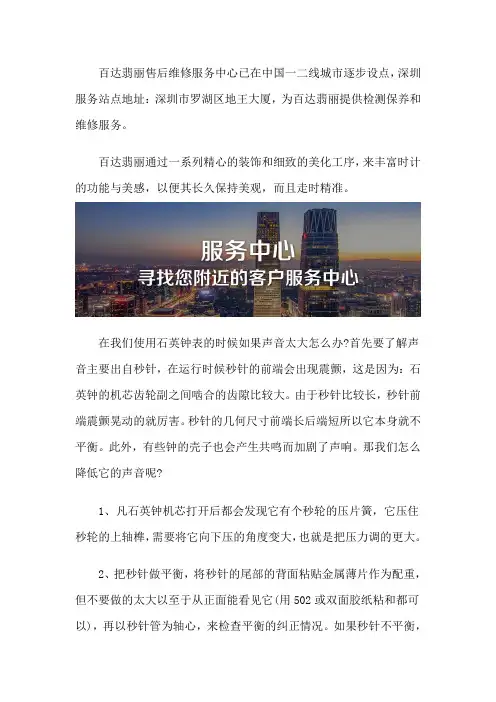 百达翡丽售后维修服务中心已在中国一二线城市逐步设点，深圳服务站点地址：深圳市罗湖区地王大厦，为百达翡丽提供检测保养和维修服务。

百达翡丽通过一系列精心的装饰和细致的美化工序，来丰富时计的功能与美感，以便其长久保持美观，而且走时精准。

服务中心
寻找您附近的客户服务中心

在我们使用石英钟表的时候如果声音太大怎么办?首先要了解声音主要出自秒针，在运行时候秒针的前端会出现震颤，这是因为：石英钟的机芯齿轮副之间啮合的齿隙比较大。由于秒针比较长，秒针前端震颤晃动的就厉害。秒针的几何尺寸前端长后端短所以它本身就不平衡。此外，有些钟的壳子也会产生共鸣而加剧了声响。那我们怎么降低它的声音呢?

1、凡石英钟机芯打开后都会发现它有个秒轮的压片簧，它压住秒轮的上轴榫，需要将它向下压的角度变大，也就是把压力调的更大。

2、把秒针做平衡，将秒针的尾部的背面粘贴金属薄片作为配重，但不要做的太大以至于从正面能看见它(用 502 或双面胶纸粘和都可以)，再以秒针管为轴心，来检查平衡的纠正情况。如果秒针不平衡，